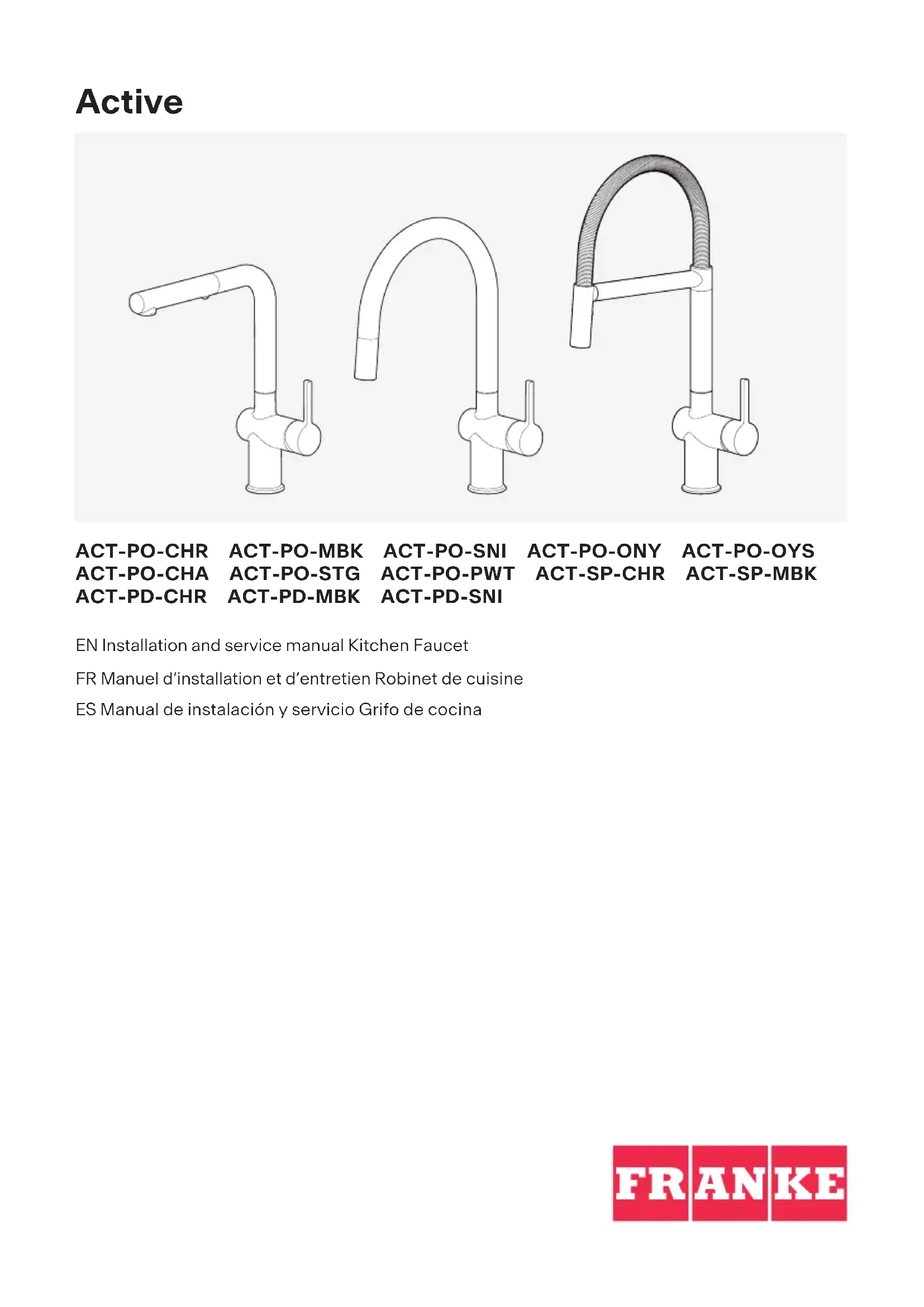 Active

ACT-PO-CHR ACT-PO-MBK ACT-PO-SNI ACT-PO-ONY ACT-PO-OYS
ACT-PO-CHA ACT-PO-STG ACT-PO-PWT ACT-SP-CHR ACT-SP-MBK
ACT-PD-CHR ACT-PD-MBK ACT-PD-SNI

EN Installation and service manual Kitchen Faucet

FR Manuel d'installation et d'entretien Robinet de cuisine

ES Manual de instalación y servicio Grifo de cocina

FRANKE